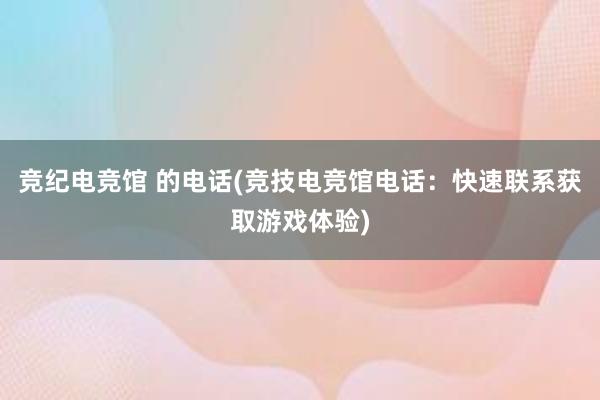 竞纪电竞馆 的电话(竞技电竞馆电话：快速联系获取游戏体验)